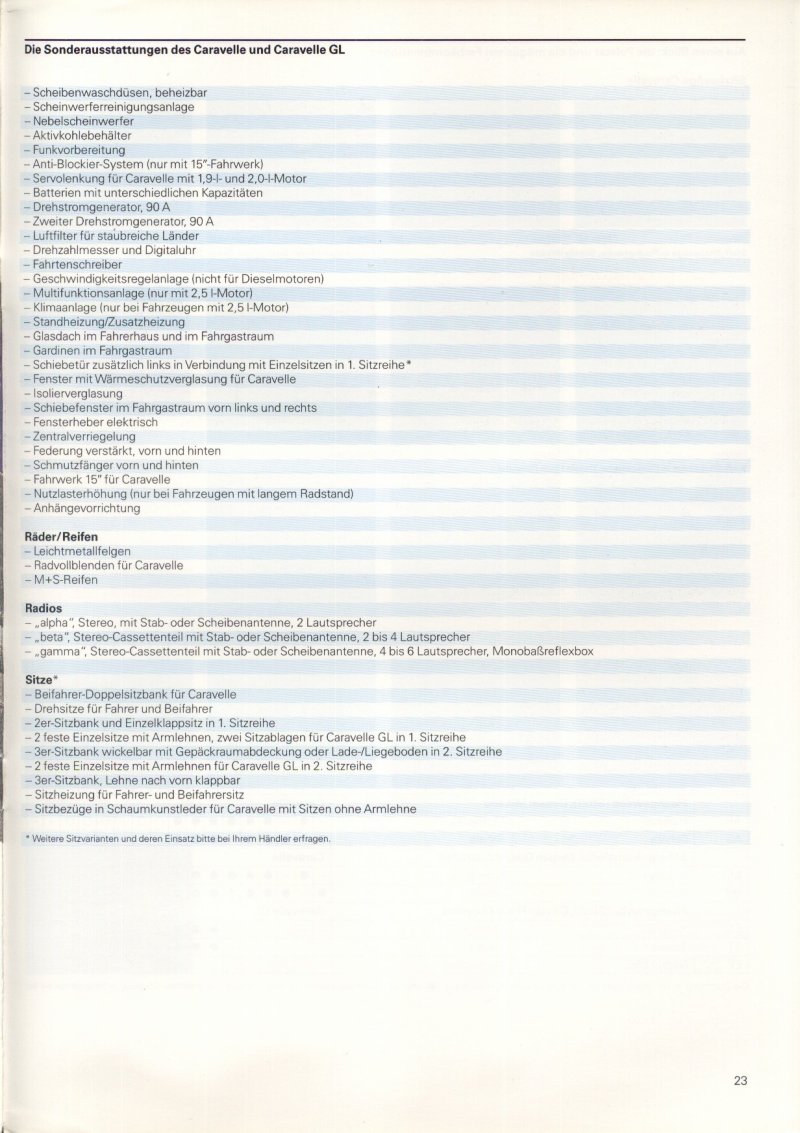 Die Sonderausstattungen des Caravelle und Caravelle GL

– Scheibenwaschdüsen, beheizbar
– Scheinwerferreinigungsanlage
– Nebelscheinwerfer
– Aktivkohlebehälter
– Funkvorbereitung
– Anti-Blockier-System (nur mit 15"-Fahrwerk)
– Servolenkung für Caravelle mit 1,9-l- und 2,0-l-Motor
– Batterien mit unterschiedlichen Kapazitäten
– Drehstromgenerator, 90 A
– Zweiter Drehstromgenerator, 90 A
– Luftfilter für staubreiche Länder
– Drehzahlmesser und Digitaluhr
– Fahrtenschreiber
– Geschwindigkeitsregelanlage (nicht für Dieselmotoren)
– Multifunktionsanlage (nur mit 2,5 l-Motor)
– Klimaanlage (nur bei Fahrzeugen mit 2,5 l-Motor)
– Standheizung/Zusatzheizung
– Glasdach im Fahrerhaus und im Fahrgastraum
– Gardinen im Fahrgastraum
– Schiebetür zusätzlich links in Verbindung mit Einzelsitzen in 1. Sitzreihe*
– Fenster mit Wärmeschutzverglasung für Caravelle
– Isolierverglasung
– Schiebefenster im Fahrgastraum vorn links und rechts
– Fensterheber elektrisch
– Zentralverriegelung
– Federung verstärkt, vorn und hinten
– Schmutzfänger vorn und hinten
– Fahrwerk 15" für Caravelle
– Nutzlasterhöhung (nur bei Fahrzeugen mit langem Radstand)
– Anhängevorrichtung

Räder/Reifen
– Leichtmetallfelgen
– Radvollblenden für Caravelle
– M+S-Reifen

Radios
– „alpha", Stereo, mit Stab- oder Scheibenantenne, 2 Lautsprecher
– „beta", Stereo-Cassettenteil mit Stab- oder Scheibenantenne, 2 bis 4 Lautsprecher
– „gamma", Stereo-Cassettenteil mit Stab- oder Scheibenantenne, 4 bis 6 Lautsprecher, Monobaßreflexbox

Sitze*
– Beifahrer-Doppelsitzbank für Caravelle
– Drehsitze für Fahrer und Beifahrer
– 2er-Sitzbank und Einzelklappsitz in 1. Sitzreihe
– 2 feste Einzelsitze mit Armlehnen, zwei Sitzablagen für Caravelle GL in 1. Sitzreihe
– 3er-Sitzbank wickelbar mit Gepäckraumabdeckung oder Lade-/Liegeboden in 2. Sitzreihe
– 2 feste Einzelsitze mit Armlehnen für Caravelle GL in 2. Sitzreihe
– 3er-Sitzbank, Lehne nach vorn klappbar
– Sitzheizung für Fahrer- und Beifahrersitz
– Sitzbezüge in Schaumkunstleder für Caravelle mit Sitzen ohne Armlehne

* Weitere Sitzvarianten und deren Einsatz bitte bei Ihrem Händler erfragen.

23